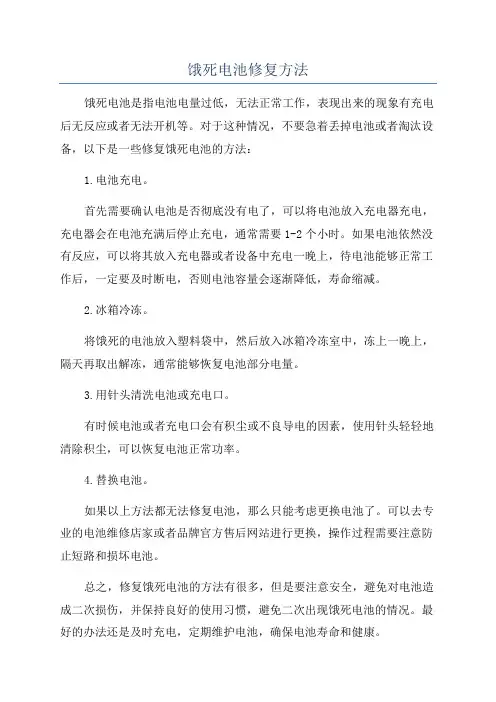 饿死电池修复方法

饿死电池是指电池电量过低，无法正常工作，表现出来的现象有充电后无反应或者无法开机等。对于这种情况，不要急着丢掉电池或者淘汰设备，以下是一些修复饿死电池的方法：

1.电池充电。

首先需要确认电池是否彻底没有电了，可以将电池放入充电器充电，充电器会在电池充满后停止充电，通常需要 1-2 个小时。如果电池依然没有反应，可以将其放入充电器或者设备中充电一晚上，待电池能够正常工作后，一定要及时断电，否则电池容量会逐渐降低，寿命缩减。

2.冰箱冷冻。

将饿死的电池放入塑料袋中，然后放入冰箱冷冻室中，冻上一晚上，隔天再取出解冻，通常能够恢复电池部分电量。

3.用针头清洗电池或充电口。

有时候电池或者充电口会有积尘或不良导电的因素，使用针头轻轻地清除积尘，可以恢复电池正常功率。

4.替换电池。

如果以上方法都无法修复电池，那么只能考虑更换电池了。可以去专业的电池维修店家或者品牌官方售后网站进行更换，操作过程需要注意防止短路和损坏电池。

总之，修复饿死电池的方法有很多，但是要注意安全，避免对电池造成二次损伤，并保持良好的使用习惯，避免二次出现饿死电池的情况。最好的办法还是及时充电，定期维护电池，确保电池寿命和健康。